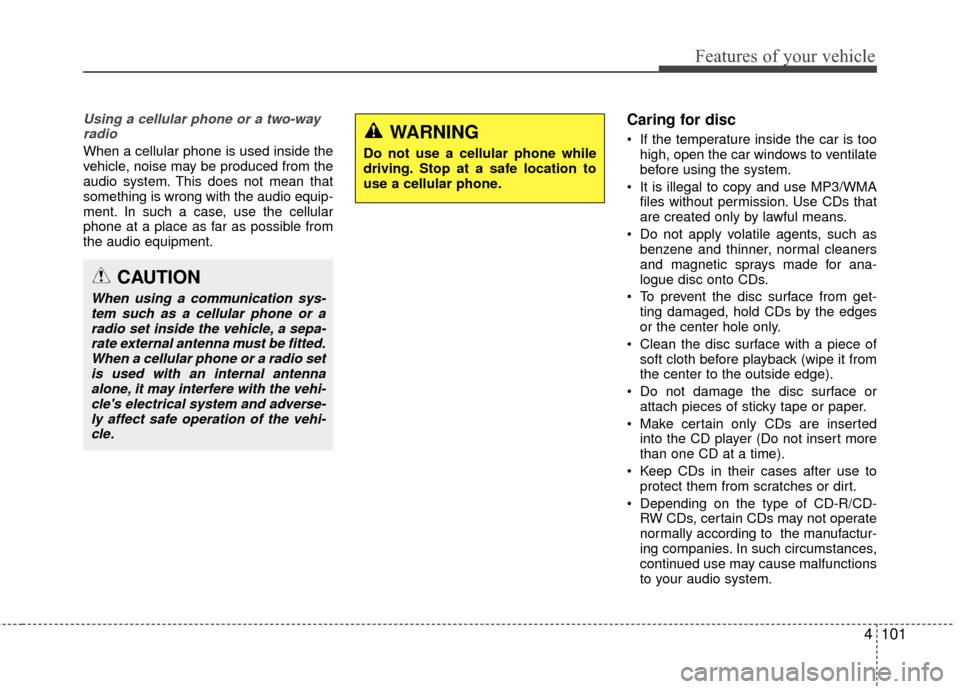 Features of your vehicle

Using a cellular phone or a two-way radio

When a cellular phone is used inside the vehicle, noise may be produced from the audio system. This does not mean that something is wrong with the audio equipment. In such a case, use the cellular phone at a place as far as possible from the audio equipment.

CAUTION

When using a communication system such as a cellular phone or a radio set inside the vehicle, a separate external antenna must be fitted. When a cellular phone or a radio set is used with an internal antenna alone, it may interfere with the vehicle's electrical system and adversely affect safe operation of the vehicle.

WARNING

Do not use a cellular phone while driving. Stop at a safe location to use a cellular phone.

Caring for disc

• If the temperature inside the car is too high, open the car windows to ventilate before using the system.
• It is illegal to copy and use MP3/WMA files without permission. Use CDs that are created only by lawful means.
• Do not apply volatile agents, such as benzene and thinner, normal cleaners and magnetic sprays made for analogue disc onto CDs.
• To prevent the disc surface from getting damaged, hold CDs by the edges or the center hole only.
• Clean the disc surface with a piece of soft cloth before playback (wipe it from the center to the outside edge).
• Do not damage the disc surface or attach pieces of sticky tape or paper.
• Make certain only CDs are inserted into the CD player (Do not insert more than one CD at a time).
• Keep CDs in their cases after use to protect them from scratches or dirt.
• Depending on the type of CD-R/CD-RW CDs, certain CDs may not operate normally according to the manufacturing companies. In such circumstances, continued use may cause malfunctions to your audio system.

4 101

carmanualsonline.info